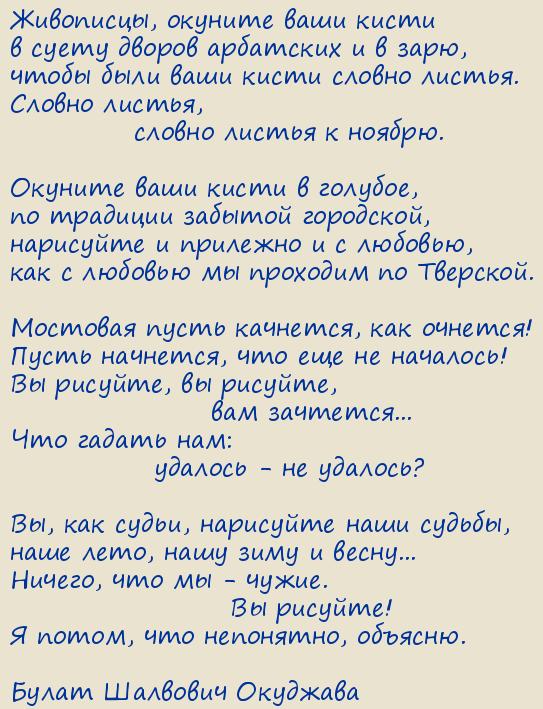 Живописцы, окуните ваши кисти
в суету дворов арбатских и в зарю,
чтобы были ваши кисти словно листья.
Словно листья,
словно листья к ноябрю.

Окуните ваши кисти в голубое,
по традиции забытой городской,
нарисуйте и прилежно и с любовью,
как с любовью мы проходим по Тверской.

Мостовая пусть качнется, как очнется!
Пусть начнется, что еще не началось!
Вы рисуйте, вы рисуйте,
вам зачтется...
Что гадать нам:
удалось - не удалось?

Вы, как судьи, нарисуйте наши судьбы,
наше лето, нашу зиму и весну...
Ничего, что мы - чужие.
Вы рисуйте!
Я потом, что непонятно, объясню.

Булат Шалвович Окуджава